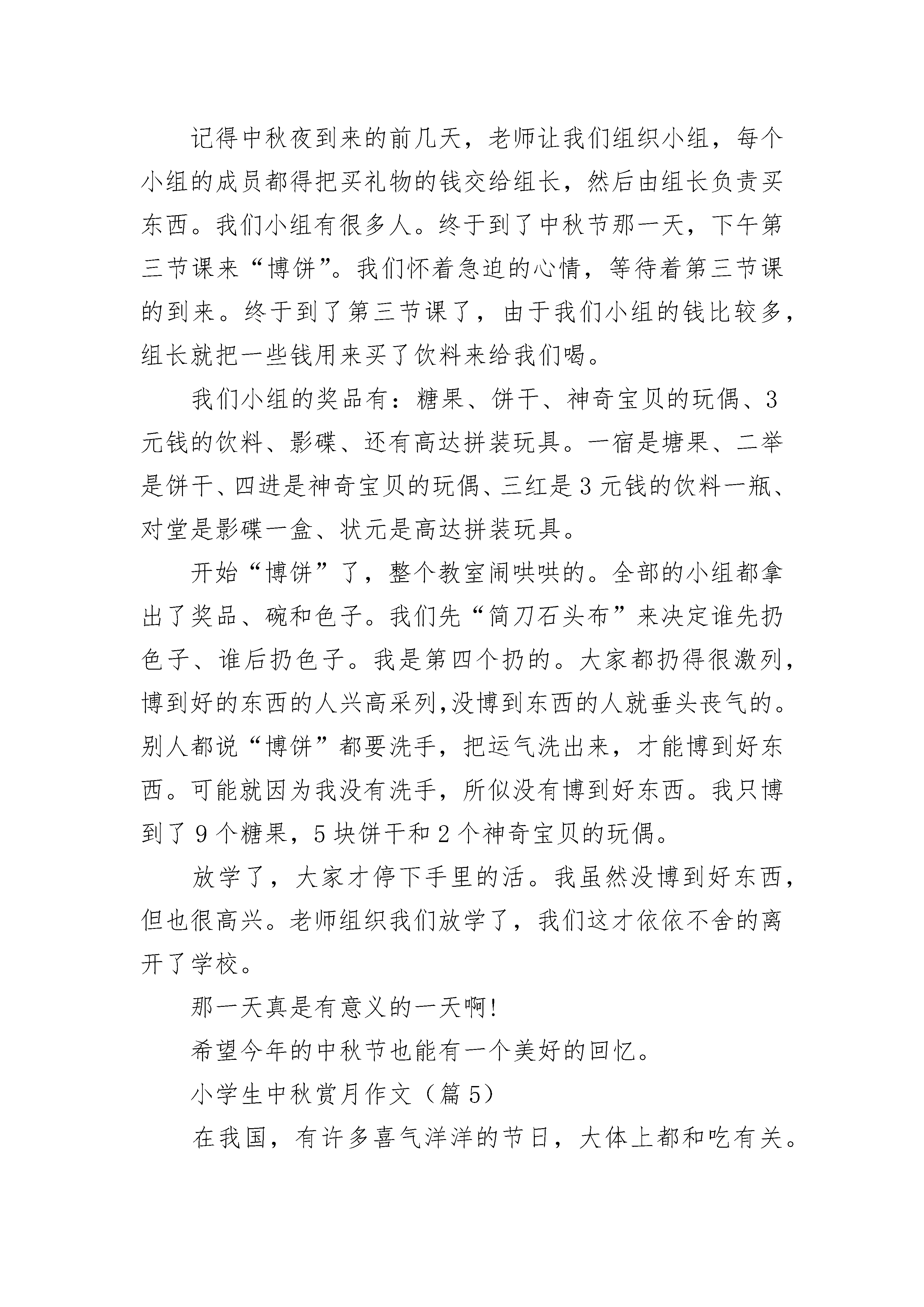 记得中秋夜到来的前几天，老师让我们组织小组，每个小组的成员都得把买礼物的钱交给组长，然后由组长负责买东西。我们小组有很多人。终于到了中秋节那一天，下午第三节课来“博饼”。我们怀着急迫的心情，等待着第三节课的到来。终于到了第三节课了，由于我们小组的钱比较多，组长就把一些钱用来买了饮料来给我们喝。

我们小组的奖品有：糖果、饼干、神奇宝贝的玩偶、3元钱的饮料、影碟、还有高达拼装玩具。一宿是塘果、二举是饼干、四进是神奇宝贝的玩偶、三红是3元钱的饮料一瓶、对堂是影碟一盒、状元是高达拼装玩具。

开始“博饼”了，整个教室闹哄哄的。全部的小组都拿出了奖品、碗和色子。我们先“简刀石头布”来决定谁先扔色子、谁后扔色子。我是第四个扔的。大家都扔得很激列，博到好的东西的人兴高采列,没博到东西的人就垂头丧气的。别人都说“博饼”都要洗手，把运气洗出来，才能博到好东西。可能就因为我没有洗手，所似没有博到好东西。我只博到了9个糖果，5块饼干和2个神奇宝贝的玩偶。

放学了，大家才停下手里的活。我虽然没博到好东西，但也很高兴。老师组织我们放学了，我们这才依依不舍的离开了学校。

那一天真是有意义的一天啊!

希望今年的中秋节也能有一个美好的回忆。

小学生中秋赏月作文（篇5）

在我国，有许多喜气洋洋的节日，大体上都和吃有关。